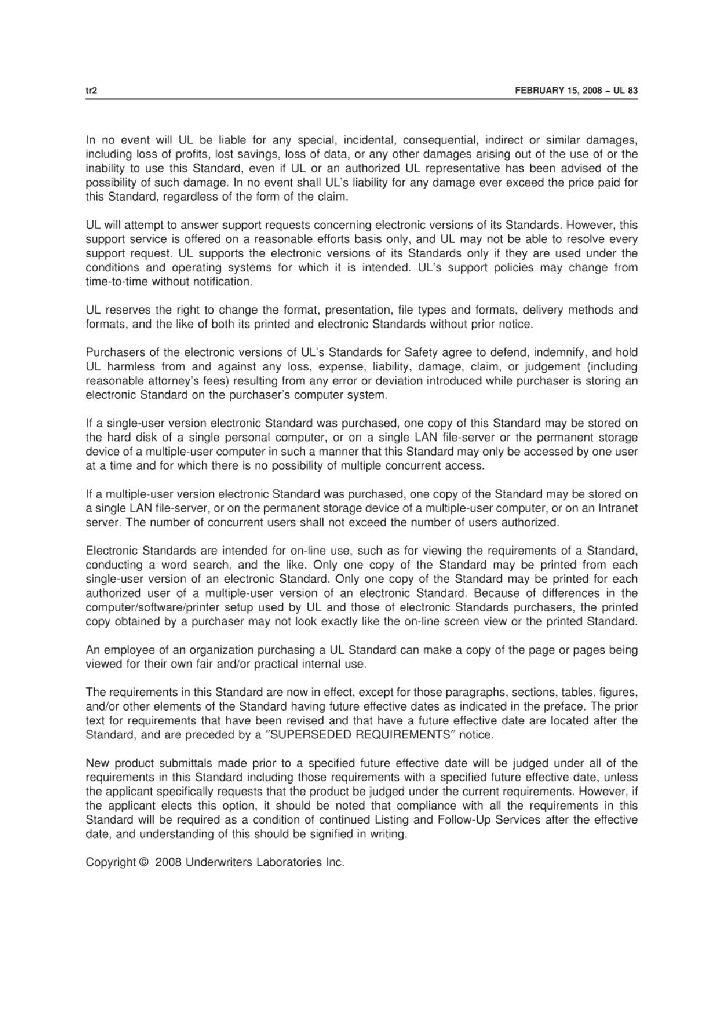 tr2 FEBRUARY 15, 2008 – UL 83

In no event will UL be liable for any special, incidental, consequential, indirect or similar damages, including loss of profits, lost savings, loss of data, or any other damages arising out of the use of or the inability to use this Standard, even if UL or an authorized UL representative has been advised of the possibility of such damage. In no event shall UL's liability for any damage ever exceed the price paid for this Standard, regardless of the form of the claim.

UL will attempt to answer support requests concerning electronic versions of its Standards. However, this support service is offered on a reasonable efforts basis only, and UL may not be able to resolve every support request. UL supports the electronic versions of its Standards only if they are used under the conditions and operating systems for which it is intended. UL's support policies may change from time-to-time without notification.

UL reserves the right to change the format, presentation, file types and formats, delivery methods and formats, and the like of both its printed and electronic Standards without prior notice.

Purchasers of the electronic versions of UL's Standards for Safety agree to defend, indemnify, and hold UL harmless from and against any loss, expense, liability, damage, claim, or judgement (including reasonable attorney's fees) resulting from any error or deviation introduced while purchaser is storing an electronic Standard on the purchaser's computer system.

If a single-user version electronic Standard was purchased, one copy of this Standard may be stored on the hard disk of a single personal computer, or on a single LAN file-server or the permanent storage device of a multiple-user computer in such a manner that this Standard may only be accessed by one user at a time and for which there is no possibility of multiple concurrent access.

If a multiple-user version electronic Standard was purchased, one copy of the Standard may be stored on a single LAN file-server, or on the permanent storage device of a multiple-user computer, or on an Intranet server. The number of concurrent users shall not exceed the number of users authorized.

Electronic Standards are intended for on-line use, such as for viewing the requirements of a Standard, conducting a word search, and the like. Only one copy of the Standard may be printed from each single-user version of an electronic Standard. Only one copy of the Standard may be printed for each authorized user of a multiple-user version of an electronic Standard. Because of differences in the computer/software/printer setup used by UL and those of electronic Standards purchasers, the printed copy obtained by a purchaser may not look exactly like the on-line screen view or the printed Standard.

An employee of an organization purchasing a UL Standard can make a copy of the page or pages being viewed for their own fair and/or practical internal use.

The requirements in this Standard are now in effect, except for those paragraphs, sections, tables, figures, and/or other elements of the Standard having future effective dates as indicated in the preface. The prior text for requirements that have been revised and that have a future effective date are located after the Standard, and are preceded by a "SUPERSEDED REQUIREMENTS" notice.

New product submittals made prior to a specified future effective date will be judged under all of the requirements in this Standard including those requirements with a specified future effective date, unless the applicant specifically requests that the product be judged under the current requirements. However, if the applicant elects this option, it should be noted that compliance with all the requirements in this Standard will be required as a condition of continued Listing and Follow-Up Services after the effective date, and understanding of this should be signified in writing.

Copyright © 2008 Underwriters Laboratories Inc.